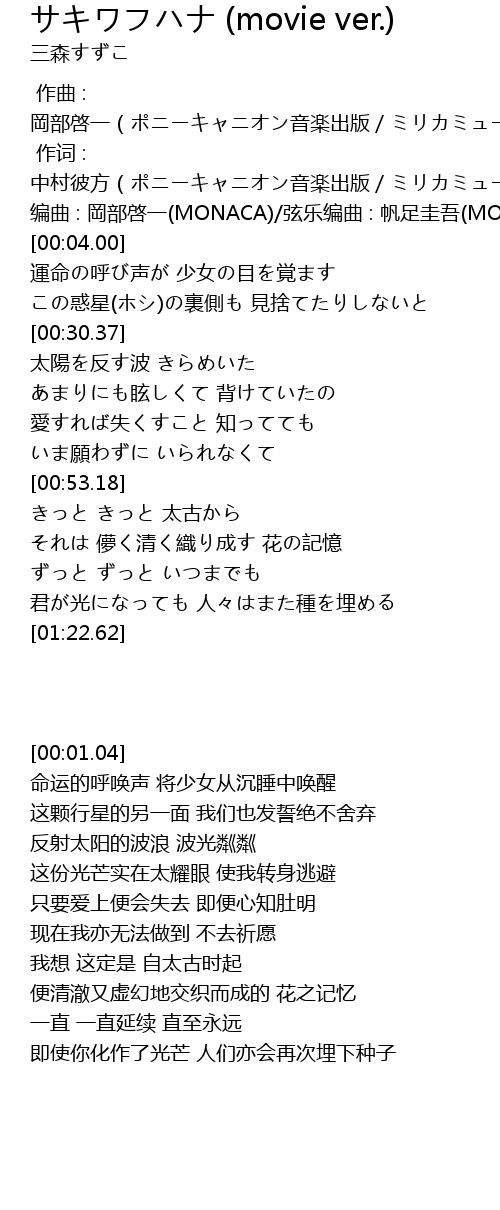 サキワフハナ (movie ver.)
三森すずこ

作曲 :
岡部啓一 ( ポニーキャニオン音楽出版 / ミリカミュー
作词 :
中村彼方 ( ポニーキャニオン音楽出版 / ミリカミュー
编曲 : 岡部啓一(MONACA)/弦乐编曲 : 帆足圭吾(MO
[00:04.00]
運命の呼び声が 少女の目を覚ます
この惑星(ホシ)の裏側も 見捨てたりしないと
[00:30.37]
太陽を反す波 きらめいた
あまりにも眩しくて 背けていたの
愛すれば失くすこと 知ってても
いま願わずに いられなくて
[00:53.18]
きっと きっと 太古から
それは 儚く清く織り成す 花の記憶
ずっと ずっと いつまでも
君が光になっても 人々はまた種を埋める
[01:22.62]

[00:01.04]
命运的呼唤声 将少女从沉睡中唤醒
这颗行星的另一面 我们也发誓绝不舍弃
反射太阳的波浪 波光粼粼
这份光芒实在太耀眼 使我转身逃避
只要爱上便会失去 即便心知肚明
现在我亦无法做到 不去祈愿
我想 这定是 自太古时起
便清澈又虚幻地交织而成的 花之记忆
一直 一直延续 直至永远
即使你化作了光芒 人们亦会再次埋下种子